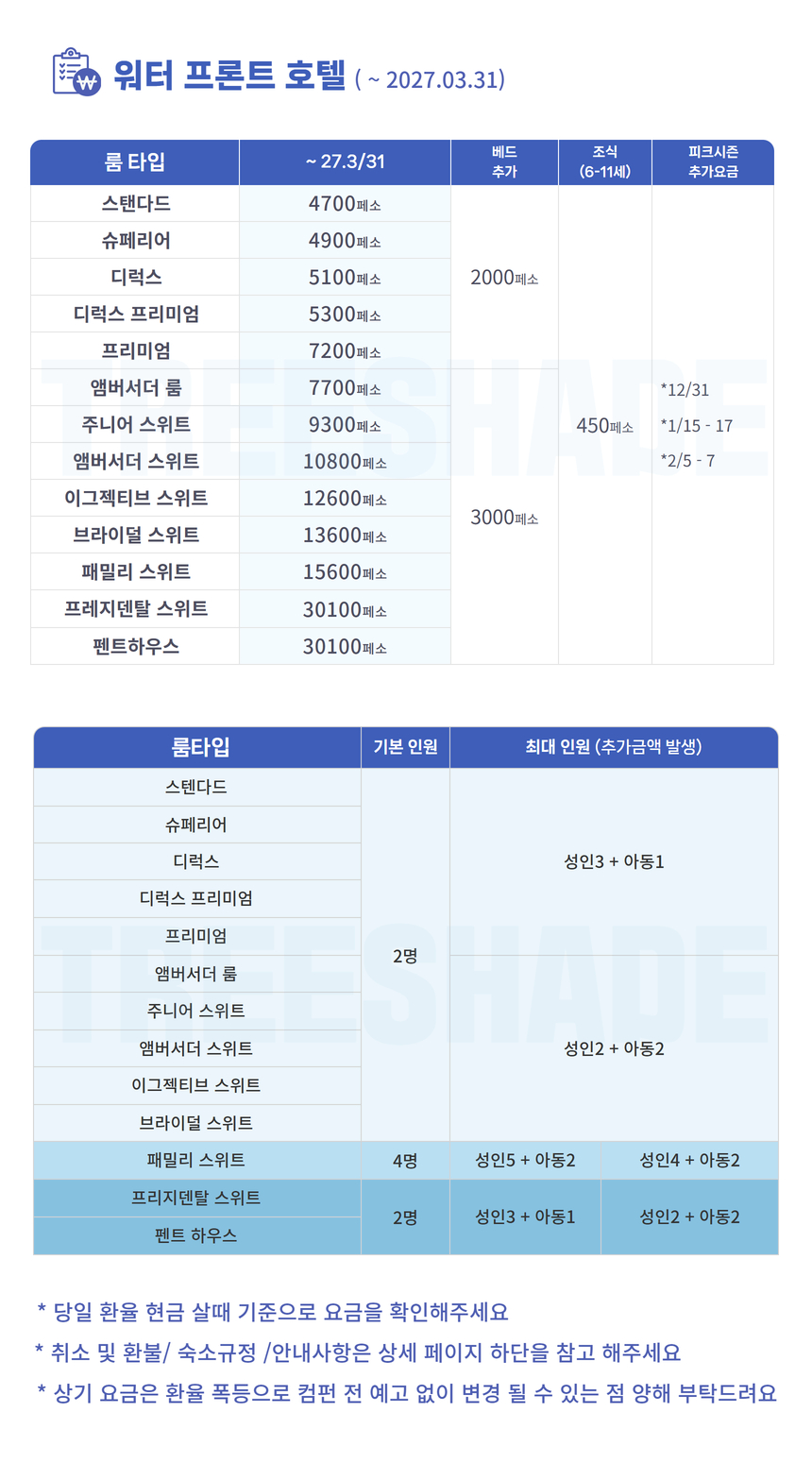 워터 프론트 호텔 ( ~ 2027.03.31)

| 룸 타입 | ~ 27.3/31 | 베드 추가 | 조식 (6-11세) | 피크시즌 추가요금 |
|---|---|---|---|---|
| 스탠다드 | 4700페소 | 2000페소 | 450페소 | *12/31 *1/15 - 17 *2/5 - 7 |
| 슈페리어 | 4900페소 | | | |
| 디럭스 | 5100페소 | | | |
| 디럭스 프리미엄 | 5300페소 | | | |
| 프리미엄 | 7200페소 | | | |
| 앰버서더 룸 | 7700페소 | 3000페소 | | |
| 주니어 스위트 | 9300페소 | | | |
| 앰버서더 스위트 | 10800페소 | | | |
| 이그젝티브 스위트 | 12600페소 | | | |
| 브라이덜 스위트 | 13600페소 | | | |
| 패밀리 스위트 | 15600페소 | | | |
| 프레지덴탈 스위트 | 30100페소 | | | |
| 펜트하우스 | 30100페소 | | | |

| 룸타입 | 기본 인원 | 최대 인원 (추가금액 발생) | |
|---|---|---|---|
| 스텐다드 | 2명 | 성인3 + 아동1 | |
| 슈페리어 | | | |
| 디럭스 | | | |
| 디럭스 프리미엄 | | | |
| 프리미엄 | | | |
| 앰버서더 룸 | | 성인2 + 아동2 | |
| 주니어 스위트 | | | |
| 앰버서더 스위트 | | | |
| 이그젝티브 스위트 | | | |
| 브라이덜 스위트 | | | |
| 패밀리 스위트 | 4명 | 성인5 + 아동2 | 성인4 + 아동2 |
| 프리지덴탈 스위트 | 2명 | 성인3 + 아동1 | 성인2 + 아동2 |
| 펜트 하우스 | | | |

* 당일 환율 현금 살때 기준으로 요금을 확인해주세요
* 취소 및 환불/ 숙소규정 /안내사항은 상세 페이지 하단을 참고 해주세요
* 상기 요금은 환율 폭등으로 컴펀 전 예고 없이 변경 될 수 있는 점 양해 부탁드려요

TREESHADE